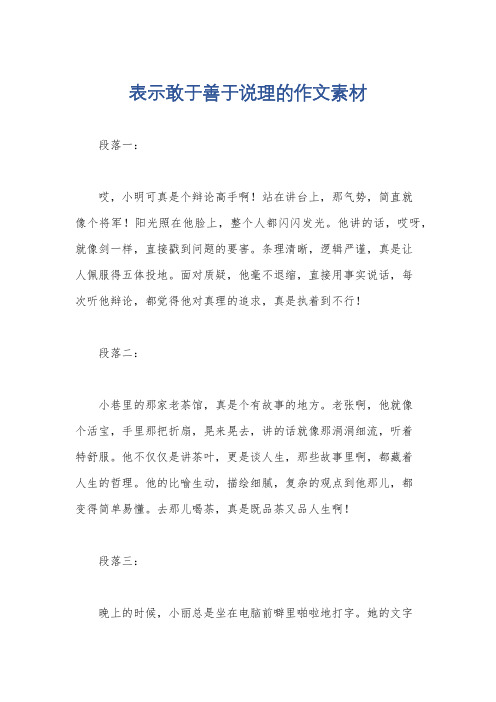 表示敢于善于说理的作文素材

段落一：

哎，小明可真是个辩论高手啊！站在讲台上，那气势，简直就像个将军！阳光照在他脸上，整个人都闪闪发光。他讲的话，哎呀，就像剑一样，直接戳到问题的要害。条理清晰，逻辑严谨，真是让人佩服得五体投地。面对质疑，他毫不退缩，直接用事实说话，每次听他辩论，都觉得他对真理的追求，真是执着到不行！

段落二：

小巷里的那家老茶馆，真是个有故事的地方。老张啊，他就像个活宝，手里那把折扇，晃来晃去，讲的话就像那涓涓细流，听着特舒服。他不仅仅是讲茶叶，更是谈人生，那些故事里啊，都藏着人生的哲理。他的比喻生动，描绘细腻，复杂的观点到他那儿，都变得简单易懂。去那儿喝茶，真是既品茶又品人生啊！

段落三：

晚上的时候，小丽总是坐在电脑前噼里啪啦地打字。她的文字